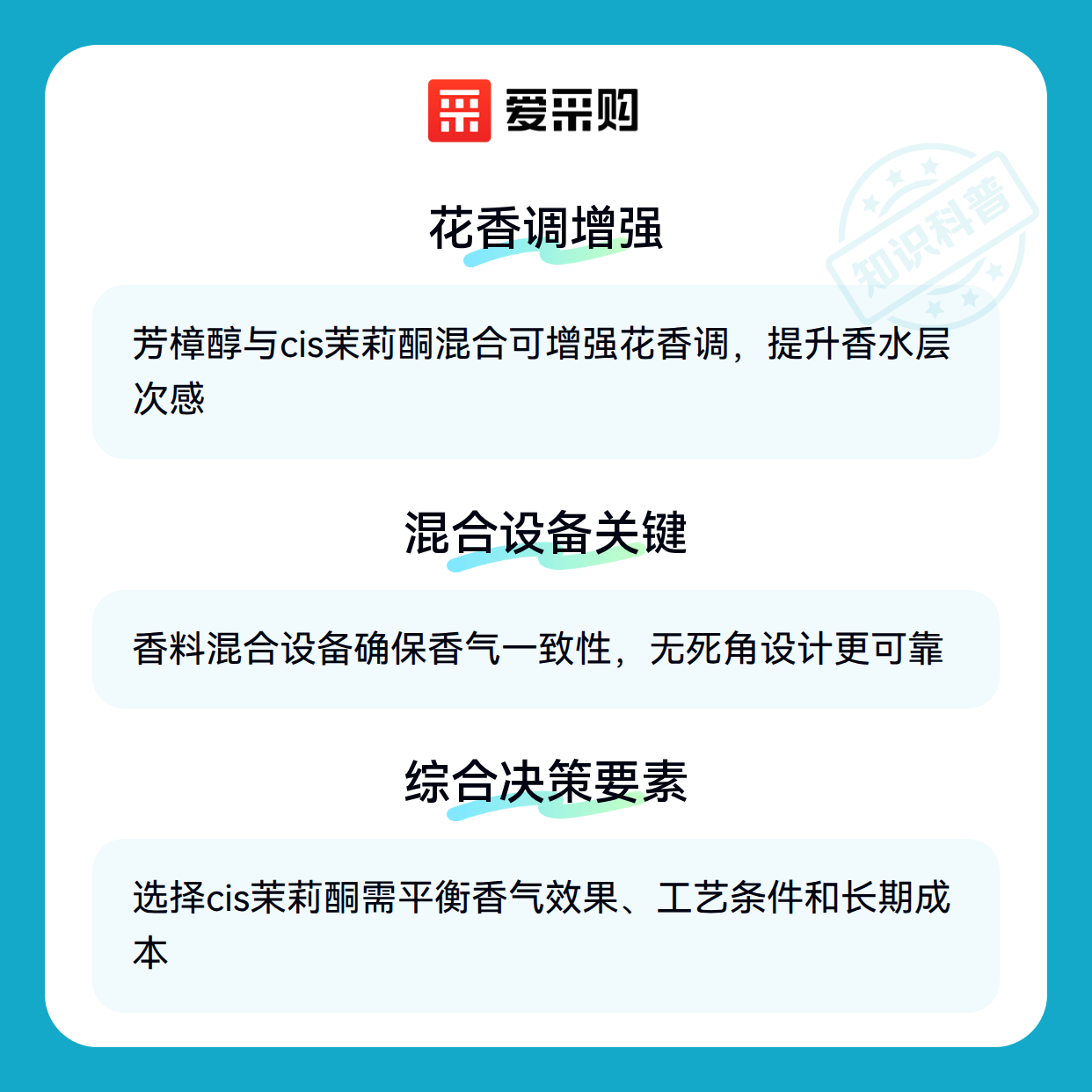 爱采购

花香调增强

芳樟醇与cis茉莉酮混合可增强花香调，提升香水层次感

混合设备关键

香料混合设备确保香气一致性，无死角设计更可靠

综合决策要素

选择cis茉莉酮需平衡香气效果、工艺条件和长期成本

知识科普